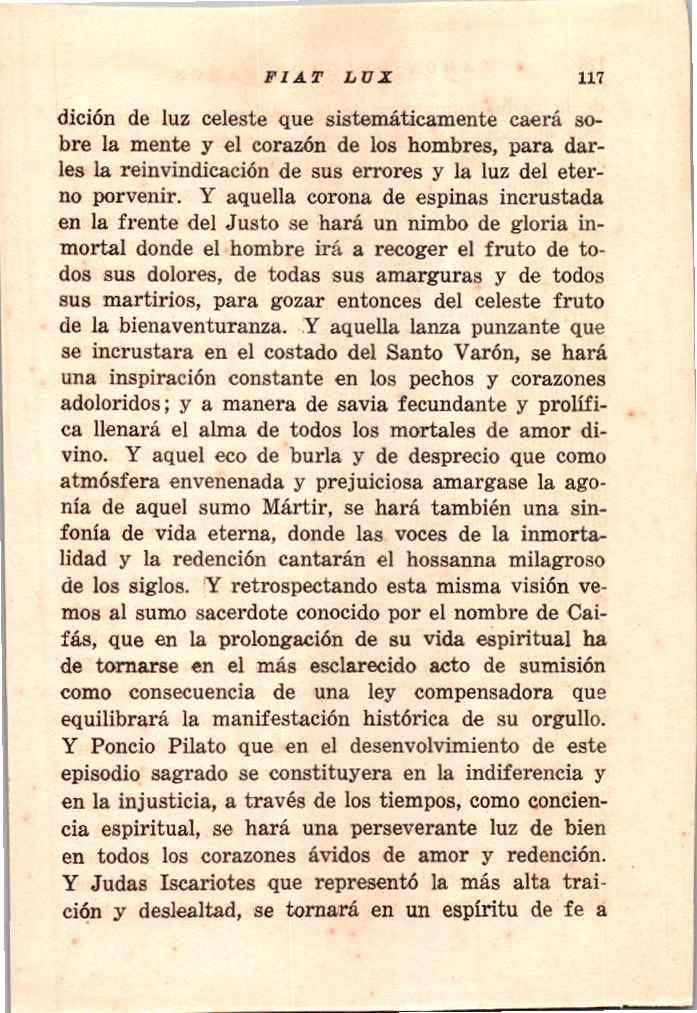 FIAT LUX 117

dición de luz celeste que sistemáticamente caerá sobre la mente y el corazón de los hombres, para darles la reinvindicación de sus errores y la luz del eterno porvenir. Y aquella corona de espinas incrustada en la frente del Justo se hará un nimbo de gloria inmortal donde el hombre irá a recoger el fruto de todos sus dolores, de todas sus amarguras y de todos sus martirios, para gozar entonces del celeste fruto de la bienaventuranza. Y aquella lanza punzante que se incrustara en el costado del Santo Varón, se hará una inspiración constante en los pechos y corazones adoloridos; y a manera de savia fecundante y prolífica llenará el alma de todos los mortales de amor divino. Y aquel eco de burla y de desprecio que como atmósfera envenenada y prejuiciosa amargase la agonía de aquel sumo Mártir, se hará también una sinfonía de vida eterna, donde las voces de la inmortalidad y la redención cantarán el hossanna milagroso de los siglos. Y retrospectando esta misma visión vemos al sumo sacerdote conocido por el nombre de Caifás, que en la prolongación de su vida espiritual ha de tornarse en el más esclarecido acto de sumisión como consecuencia de una ley compensadora que equilibrará la manifestación histórica de su orgullo. Y Poncio Pilato que en el desenvolvimiento de este episodio sagrado se constituyera en la indiferencia y en la injusticia, a través de los tiempos, como conciencia espiritual, se hará una perseverante luz de bien en todos los corazones ávidos de amor y redención. Y Judas Iscariotes que representó la más alta traición y deslealtad, se tornará en un espíritu de fe a